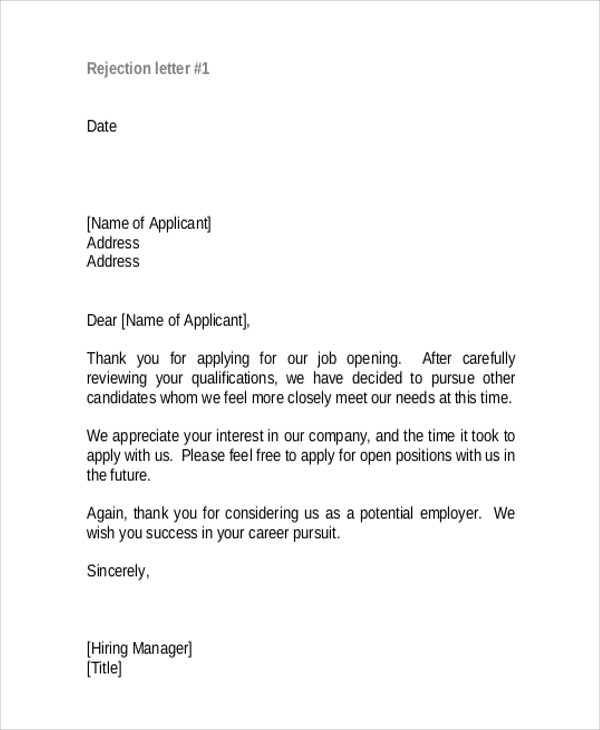 Rejection letter #1

Date

[Name of Applicant]
Address
Address

Dear [Name of Applicant],

Thank you for applying for our job opening. After carefully reviewing your qualifications, we have decided to pursue other candidates whom we feel more closely meet our needs at this time.

We appreciate your interest in our company, and the time it took to apply with us. Please feel free to apply for open positions with us in the future.

Again, thank you for considering us as a potential employer. We wish you success in your career pursuit.

Sincerely,

[Hiring Manager]
[Title]